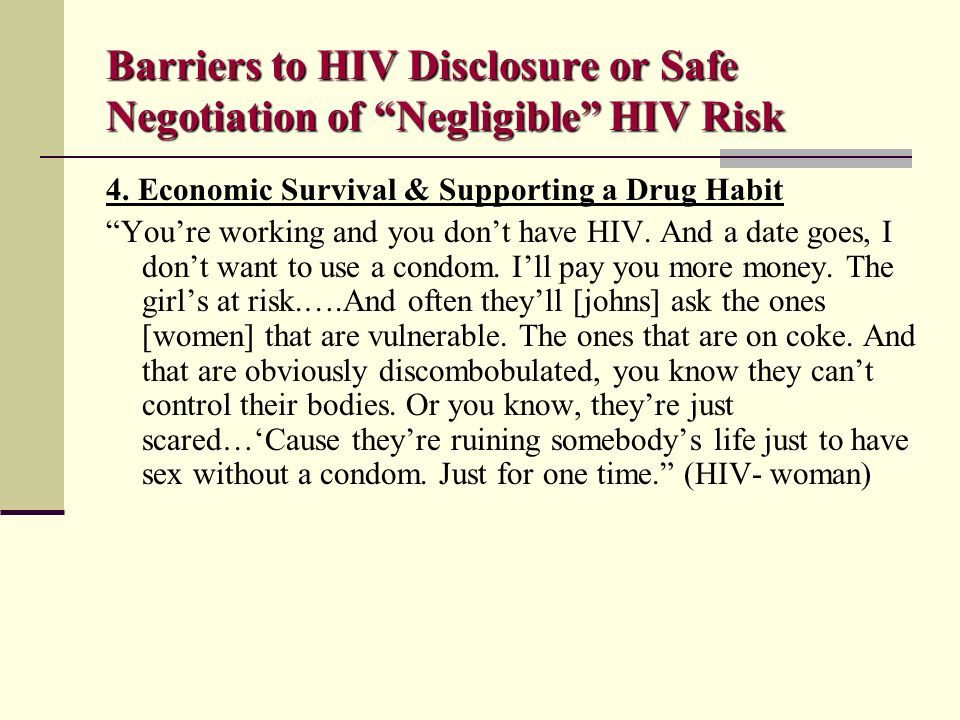 Barriers to HIV Disclosure or Safe Negotiation of “Negligible” HIV Risk

4. Economic Survival & Supporting a Drug Habit

“You’re working and you don’t have HIV. And a date goes, I don’t want to use a condom. I’ll pay you more money. The girl’s at risk.….And often they’ll [johns] ask the ones [women] that are vulnerable. The ones that are on coke. And that are obviously discombobulated, you know they can’t control their bodies. Or you know, they’re just scared…‘Cause they’re ruining somebody’s life just to have sex without a condom. Just for one time.” (HIV- woman)